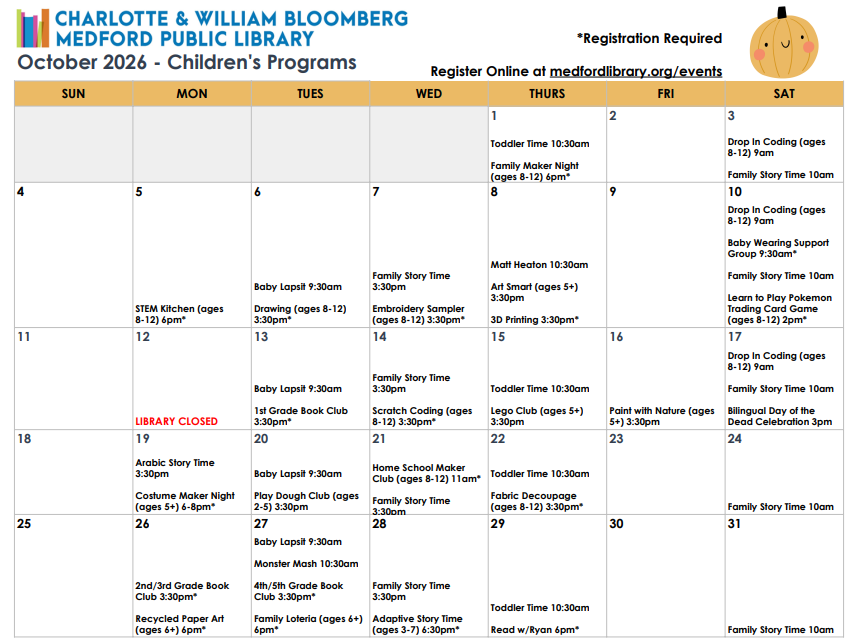 CHARLOTTE & WILLIAM BLOOMBERG
MEDFORD PUBLIC LIBRARY
October 2026 - Children's Programs

*Registration Required

Register Online at medfordlibrary.org/events

| SUN | MON | TUES | WED | THURS | FRI | SAT |
|---|---|---|---|---|---|---|
| | | | | 1 Toddler Time 10:30am Family Maker Night (ages 8-12) 6pm* | 2 | 3 Drop In Coding (ages 8-12) 9am Family Story Time 10am |
| 4 | 5 STEM Kitchen (ages 8-12) 6pm* | 6 Baby Lapsit 9:30am Drawing (ages 8-12) 3:30pm* | 7 Family Story Time 3:30pm Embroidery Sampler (ages 8-12) 3:30pm* | 8 Matt Heaton 10:30am Art Smart (ages 5+) 3:30pm 3D Printing 3:30pm* | 9 | 10 Drop In Coding (ages 8-12) 9am Baby Wearing Support Group 9:30am* Family Story Time 10am Learn to Play Pokemon Trading Card Game (ages 8-12) 2pm* |
| 11 | 12 LIBRARY CLOSED | 13 Baby Lapsit 9:30am 1st Grade Book Club 3:30pm* | 14 Family Story Time 3:30pm Scratch Coding (ages 8-12) 3:30pm* | 15 Toddler Time 10:30am Lego Club (ages 5+) 3:30pm | 16 Paint with Nature (ages 5+) 3:30pm | 17 Drop In Coding (ages 8-12) 9am Family Story Time 10am Bilingual Day of the Dead Celebration 3pm |
| 18 | 19 Arabic Story Time 3:30pm Costume Maker Night (ages 5+) 6-8pm* | 20 Baby Lapsit 9:30am Play Dough Club (ages 2-5) 3:30pm | 21 Home School Maker Club (ages 8-12) 11am* Family Story Time 3:30pm | 22 Toddler Time 10:30am Fabric Decoupage (ages 8-12) 3:30pm* | 23 | 24 Family Story Time 10am |
| 25 | 26 2nd/3rd Grade Book Club 3:30pm* Recycled Paper Art (ages 6+) 6pm* | 27 Baby Lapsit 9:30am Monster Mash 10:30am 4th/5th Grade Book Club 3:30pm* Family Loteria (ages 6+) 6pm* | 28 Family Story Time 3:30pm Adaptive Story Time (ages 3-7) 6:30pm* | 29 Toddler Time 10:30am Read w/Ryan 6pm* | 30 | 31 Family Story Time 10am |